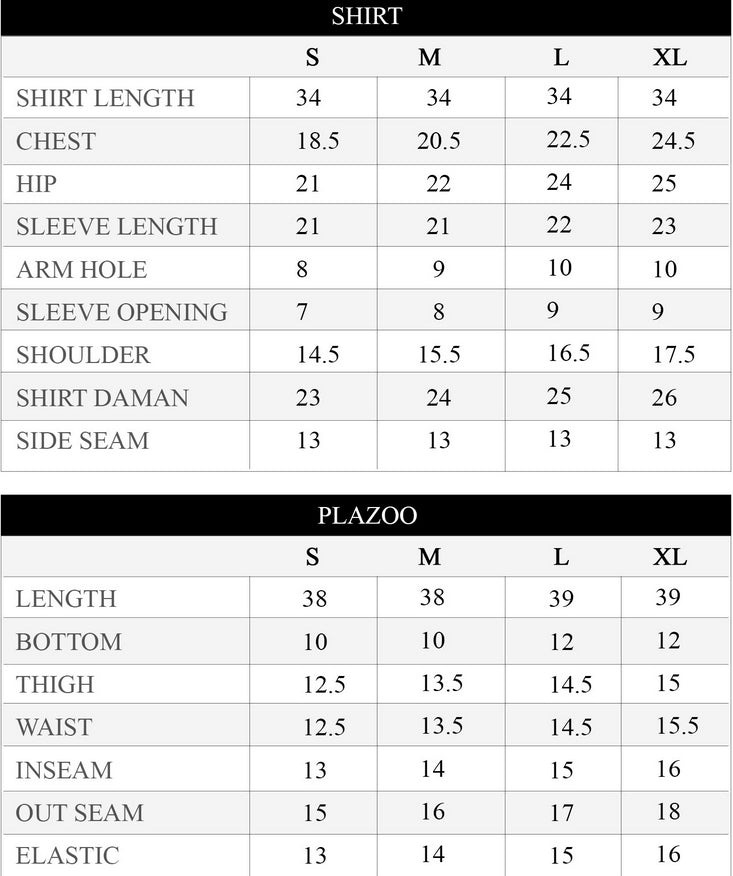 SHIRT

| | S | M | L | XL |
|---|---|---|---|---|
| SHIRT LENGTH | 34 | 34 | 34 | 34 |
| CHEST | 18.5 | 20.5 | 22.5 | 24.5 |
| HIP | 21 | 22 | 24 | 25 |
| SLEEVE LENGTH | 21 | 21 | 22 | 23 |
| ARM HOLE | 8 | 9 | 10 | 10 |
| SLEEVE OPENING | 7 | 8 | 9 | 9 |
| SHOULDER | 14.5 | 15.5 | 16.5 | 17.5 |
| SHIRT DAMAN | 23 | 24 | 25 | 26 |
| SIDE SEAM | 13 | 13 | 13 | 13 |

PLAZOO

| | S | M | L | XL |
|---|---|---|---|---|
| LENGTH | 38 | 38 | 39 | 39 |
| BOTTOM | 10 | 10 | 12 | 12 |
| THIGH | 12.5 | 13.5 | 14.5 | 15 |
| WAIST | 12.5 | 13.5 | 14.5 | 15.5 |
| INSEAM | 13 | 14 | 15 | 16 |
| OUT SEAM | 15 | 16 | 17 | 18 |
| ELASTIC | 13 | 14 | 15 | 16 |